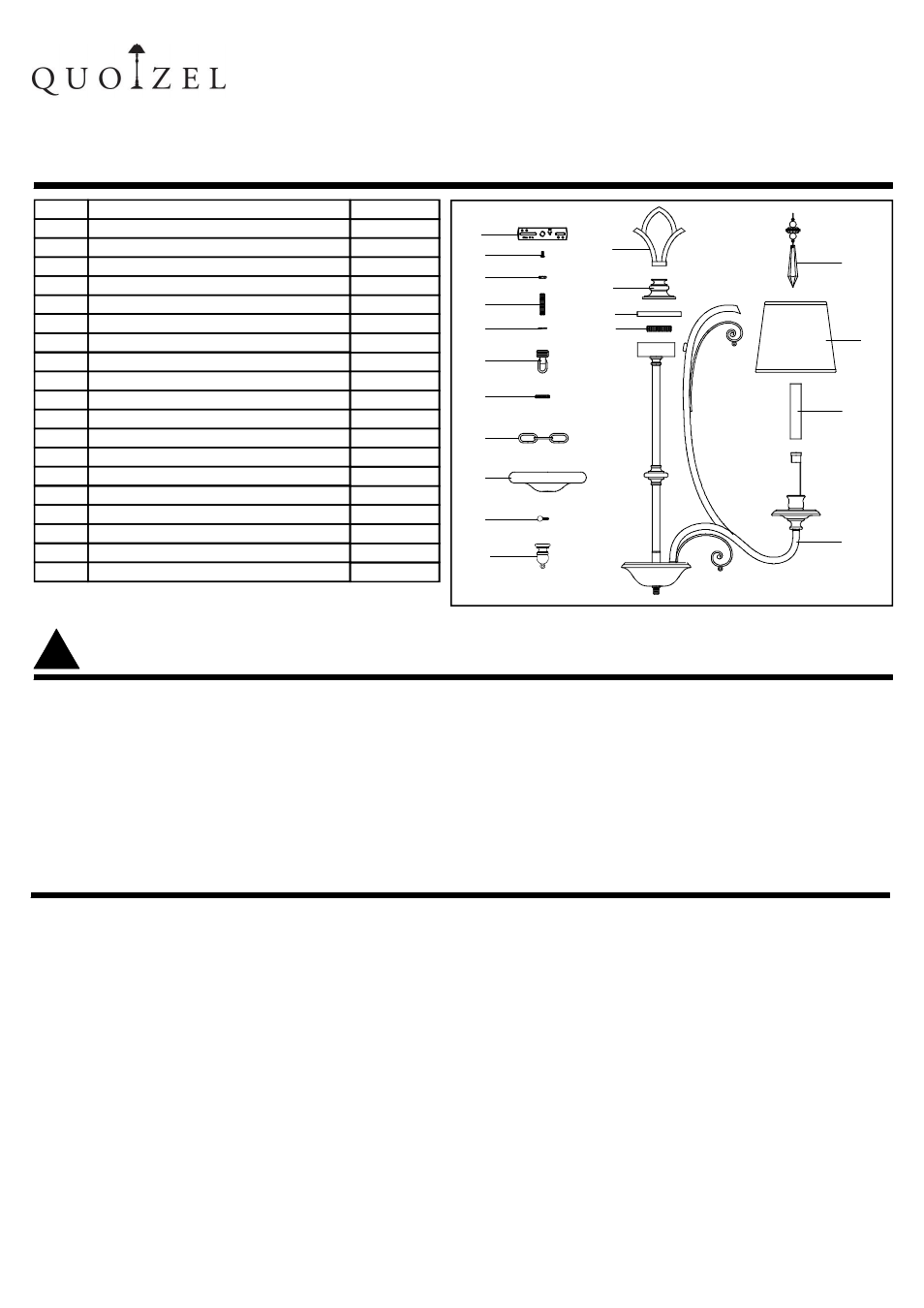 QUOIZEL